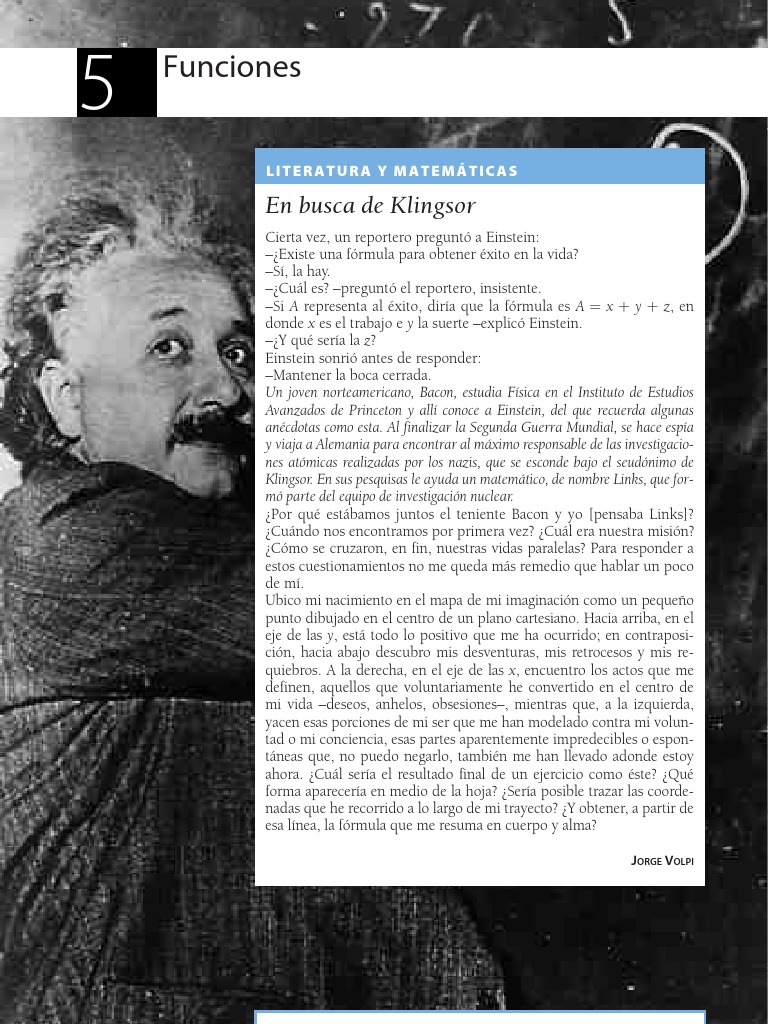 5 Funciones

LITERATURA Y MATEMÁTICAS

En busca de Klingsor

Cierta vez, un reportero preguntó a Einstein:
–¿Existe una fórmula para obtener éxito en la vida?
–Sí, la hay.
–¿Cuál es? –preguntó el reportero, insistente.
–Si $A$ representa al éxito, diría que la fórmula es $A = x + y + z$, en donde $x$ es el trabajo e $y$ la suerte –explicó Einstein.
–¿Y qué sería la $z$?
Einstein sonrió antes de responder:
–Mantener la boca cerrada.

Un joven norteamericano, Bacon, estudia Física en el Instituto de Estudios Avanzados de Princeton y allí conoce a Einstein, del que recuerda algunas anécdotas como esta. Al finalizar la Segunda Guerra Mundial, se hace espía y viaja a Alemania para encontrar al máximo responsable de las investigaciones atómicas realizadas por los nazis, que se esconde bajo el seudónimo de Klingsor. En sus pesquisas le ayuda un matemático, de nombre Links, que formó parte del equipo de investigación nuclear.

¿Por qué estábamos juntos el teniente Bacon y yo [pensaba Links]? ¿Cuándo nos encontramos por primera vez? ¿Cuál era nuestra misión? ¿Cómo se cruzaron, en fin, nuestras vidas paralelas? Para responder a estos cuestionamientos no me queda más remedio que hablar un poco de mí.

Ubico mi nacimiento en el mapa de mi imaginación como un pequeño punto dibujado en el centro de un plano cartesiano. Hacia arriba, en el eje de las $y$, está todo lo positivo que me ha ocurrido; en contraposición, hacia abajo descubro mis desventuras, mis retrocesos y mis requiebros. A la derecha, en el eje de las $x$, encuentro los actos que me definen, aquellos que voluntariamente he convertido en el centro de mi vida –deseos, anhelos, obsesiones–, mientras que, a la izquierda, yacen esas porciones de mi ser que me han modelado contra mi voluntad o mi conciencia, esas partes aparentemente impredecibles o espontáneas que, no puedo negarlo, también me han llevado adonde estoy ahora. ¿Cuál sería el resultado final de un ejercicio como éste? ¿Qué forma aparecería en medio de la hoja? ¿Sería posible trazar las coordenadas que he recorrido a lo largo de mi trayecto? ¿Y obtener, a partir de esa línea, la fórmula que me resuma en cuerpo y alma?

JORGE VOLPI